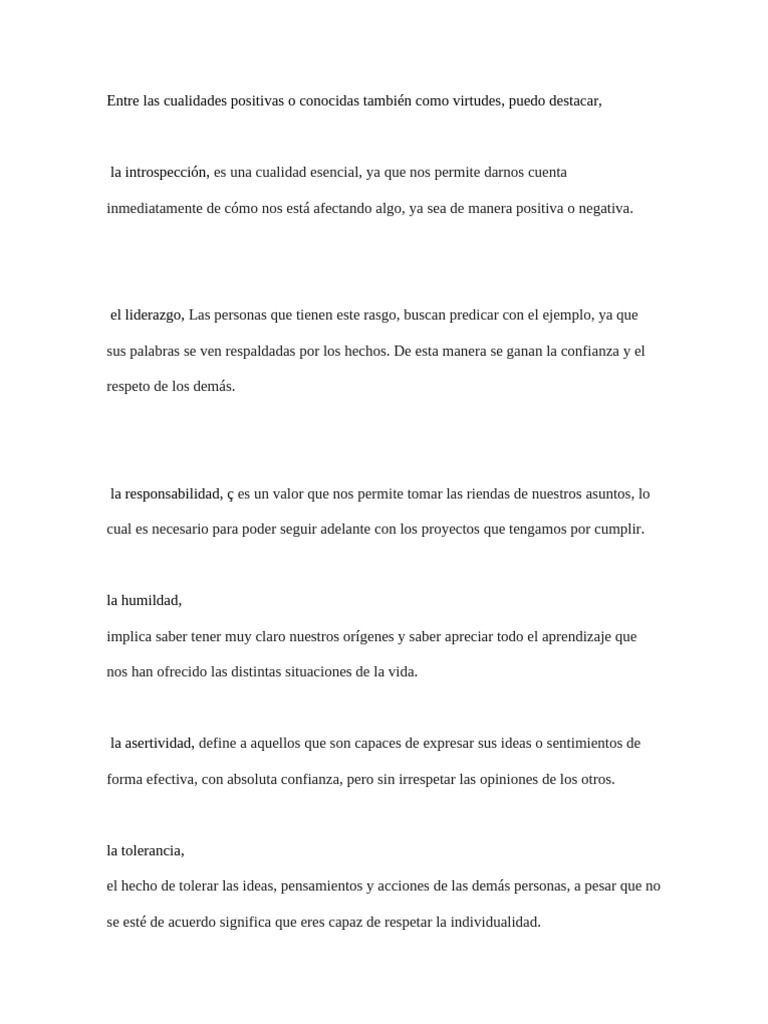 Entre las cualidades positivas o conocidas también como virtudes, puedo destacar,

la introspección, es una cualidad esencial, ya que nos permite darnos cuenta inmediatamente de cómo nos está afectando algo, ya sea de manera positiva o negativa.

el liderazgo, Las personas que tienen este rasgo, buscan predicar con el ejemplo, ya que sus palabras se ven respaldadas por los hechos. De esta manera se ganan la confianza y el respeto de los demás.

la responsabilidad, ç es un valor que nos permite tomar las riendas de nuestros asuntos, lo cual es necesario para poder seguir adelante con los proyectos que tengamos por cumplir.

la humildad,
implica saber tener muy claro nuestros orígenes y saber apreciar todo el aprendizaje que nos han ofrecido las distintas situaciones de la vida.

la asertividad, define a aquellos que son capaces de expresar sus ideas o sentimientos de forma efectiva, con absoluta confianza, pero sin irrespetar las opiniones de los otros.

la tolerancia,
el hecho de tolerar las ideas, pensamientos y acciones de las demás personas, a pesar que no se esté de acuerdo significa que eres capaz de respetar la individualidad.